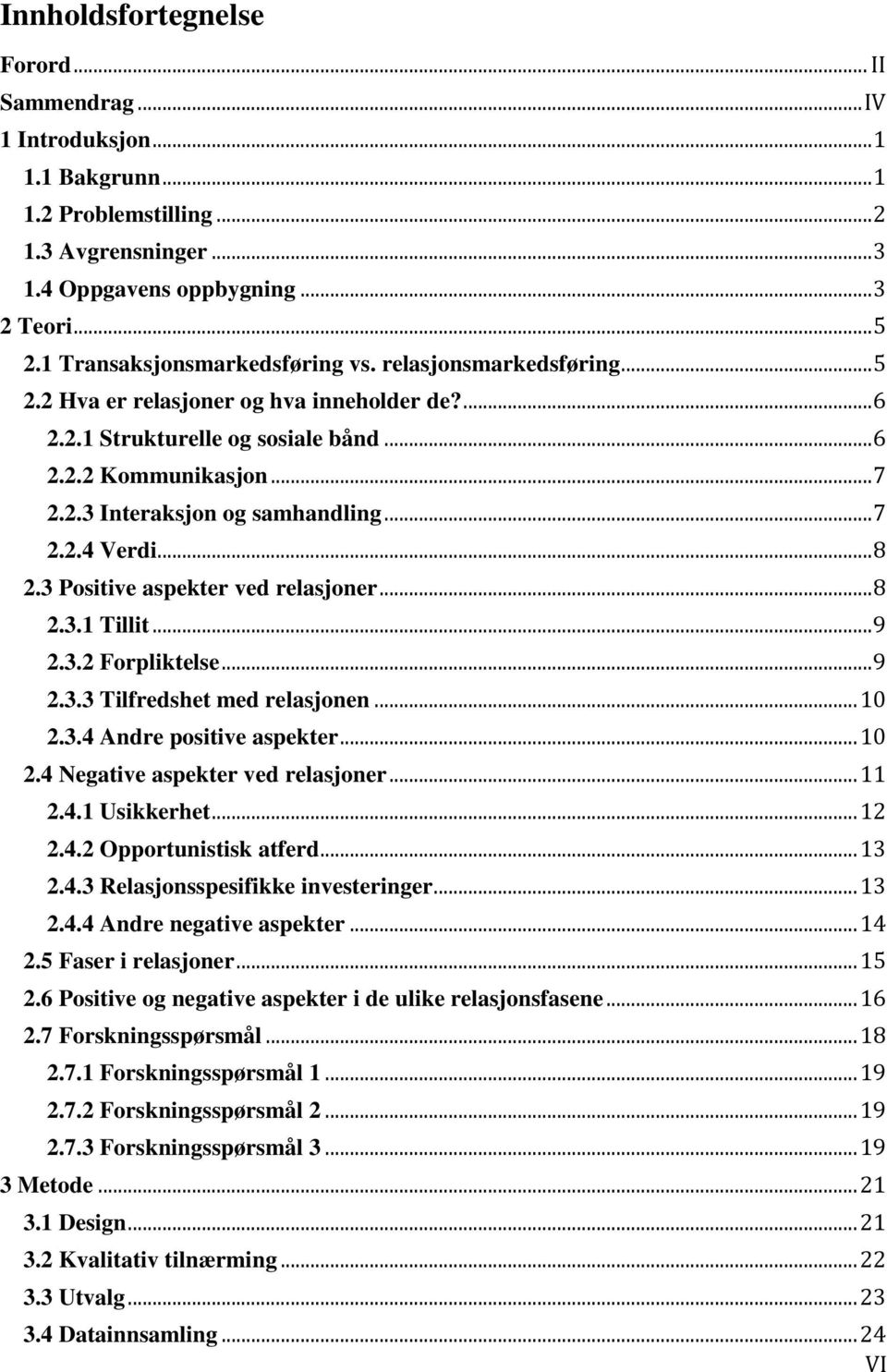 Innholdsfortegnelse

Forord ... II
Sammendrag ... IV
1 Introduksjon ... 1
1.1 Bakgrunn ... 1
1.2 Problemstilling ... 2
1.3 Avgrensninger ... 3
1.4 Oppgavens oppbygning ... 3
2 Teori ... 5
2.1 Transaksjonsmarkedsføring vs. relasjonsmarkedsføring ... 5
2.2 Hva er relasjoner og hva inneholder de? ... 6
2.2.1 Strukturelle og sosiale bånd ... 6
2.2.2 Kommunikasjon ... 7
2.2.3 Interaksjon og samhandling ... 7
2.2.4 Verdi ... 8
2.3 Positive aspekter ved relasjoner ... 8
2.3.1 Tillit ... 9
2.3.2 Forpliktelse ... 9
2.3.3 Tilfredshet med relasjonen ... 10
2.3.4 Andre positive aspekter ... 10
2.4 Negative aspekter ved relasjoner ... 11
2.4.1 Usikkerhet ... 12
2.4.2 Opportunistisk atferd ... 13
2.4.3 Relasjonsspesifikke investeringer ... 13
2.4.4 Andre negative aspekter ... 14
2.5 Faser i relasjoner ... 15
2.6 Positive og negative aspekter i de ulike relasjonsfasene ... 16
2.7 Forskningsspørsmål ... 18
2.7.1 Forskningsspørsmål 1 ... 19
2.7.2 Forskningsspørsmål 2 ... 19
2.7.3 Forskningsspørsmål 3 ... 19
3 Metode ... 21
3.1 Design ... 21
3.2 Kvalitativ tilnærming ... 22
3.3 Utvalg ... 23
3.4 Datainnsamling ... 24
VI